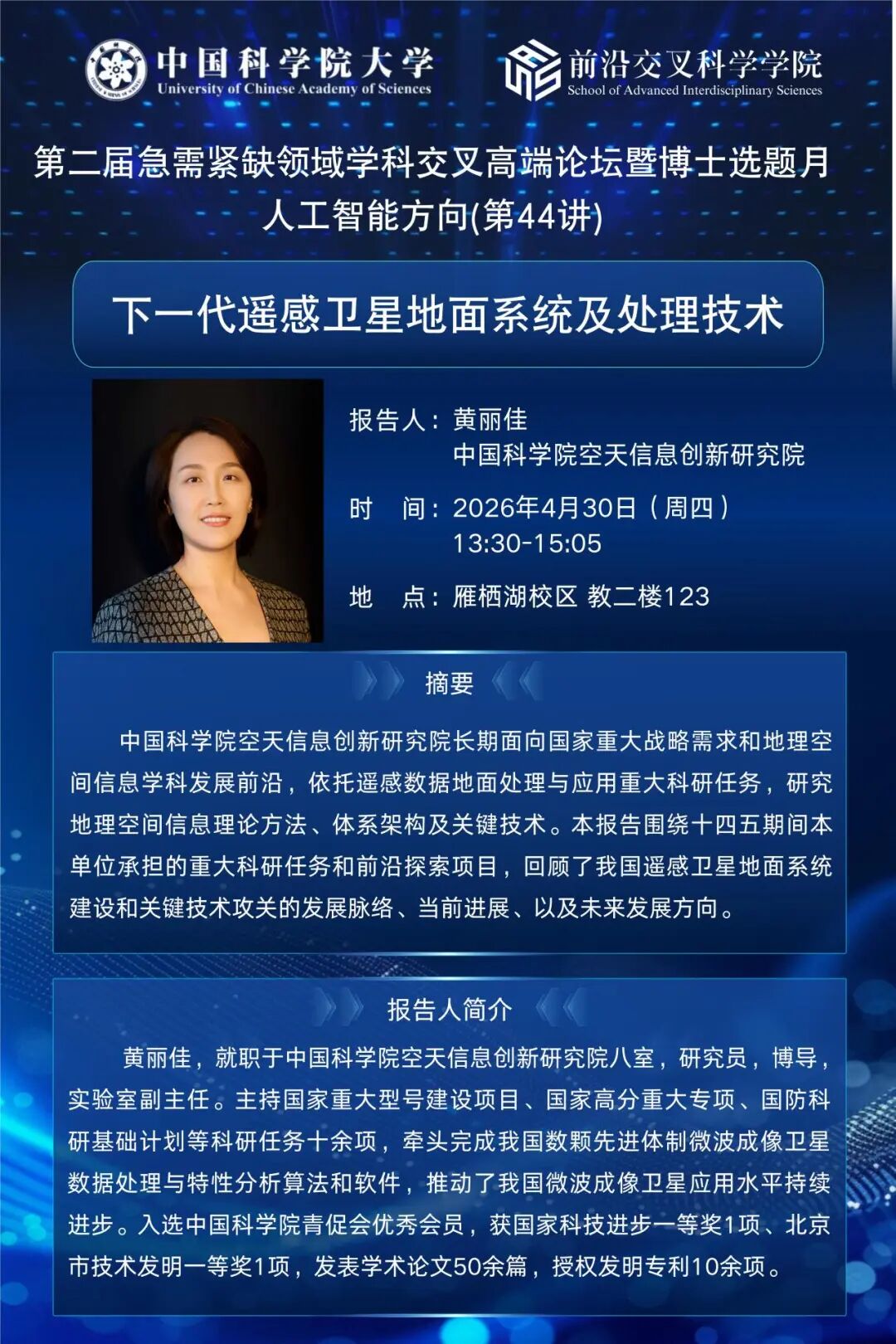 中国科学院大学
University of Chinese Academy of Sciences

前沿交叉科学学院
School of Advanced Interdisciplinary Sciences

第二届急需紧缺领域学科交叉高端论坛暨博士选题月
人工智能方向(第44讲)

下一代遥感卫星地面系统及处理技术

报告人：黄丽佳
中国科学院空天信息创新研究院

时　间：2026年4月30日（周四）
13:30-15:05

地　点：雁栖湖校区 教二楼123

摘要

中国科学院空天信息创新研究院长期面向国家重大战略需求和地理空间信息学科发展前沿，依托遥感数据地面处理与应用重大科研任务，研究地理空间信息理论方法、体系架构及关键技术。本报告围绕十四五期间本单位承担的重大科研任务和前沿探索项目，回顾了我国遥感卫星地面系统建设和关键技术攻关的发展脉络、当前进展、以及未来发展方向。

报告人简介

黄丽佳，就职于中国科学院空天信息创新研究院八室，研究员，博导，实验室副主任。主持国家重大型号建设项目、国家高分重大专项、国防科研基础计划等科研任务十余项，牵头完成我国数颗先进体制微波成像卫星数据处理与特性分析算法和软件，推动了我国微波成像卫星应用水平持续进步。入选中国科学院青促会优秀会员，获国家科技进步一等奖1项、北京市技术发明一等奖1项，发表学术论文50余篇，授权发明专利10余项。